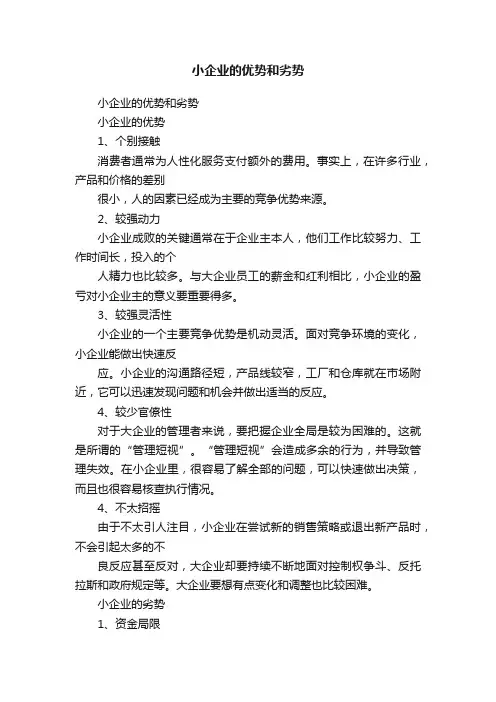 小企业的优势和劣势

小企业的优势和劣势

小企业的优势

1、个别接触

消费者通常为人性化服务支付额外的费用。事实上，在许多行业，产品和价格的差别

很小，人的因素已经成为主要的竞争优势来源。

2、较强动力

小企业成败的关键通常在于企业主本人，他们工作比较努力、工作时间长，投入的个

人精力也比较多。与大企业员工的薪金和红利相比，小企业的盈亏对小企业主的意义要重要得多。

3、较强灵活性

小企业的一个主要竞争优势是机动灵活。面对竞争环境的变化，小企业能做出快速反

应。小企业的沟通路径短，产品线较窄，工厂和仓库就在市场附近，它可以迅速发现问题和机会并做出适当的反应。

4、较少官僚性

对于大企业的管理者来说，要把握企业全局是较为困难的。这就是所谓的“管理短视”。“管理短视”会造成多余的行为，并导致管理失效。在小企业里，很容易了解全部的问题，可以快速做出决策，而且也很容易核查执行情况。

4、不太招摇

由于不太引人注目，小企业在尝试新的销售策略或退出新产品时，不会引起太多的不

良反应甚至反对，大企业却要持续不断地面对控制权争斗、反托拉斯和政府规定等。大企业要想有点变化和调整也比较困难。

小企业的劣势

1、资金局限